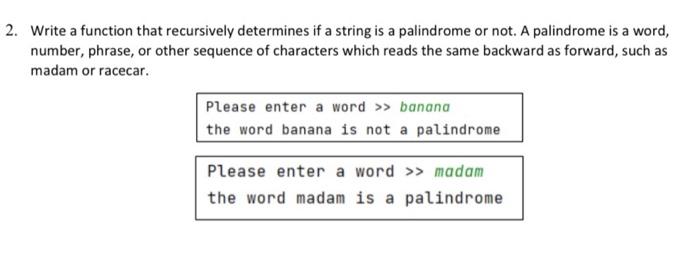 2. Write a function that recursively determines if a string is a palindrome or not. A palindrome is a word, number, phrase, or other sequence of characters which reads the same backward as forward, such as madam or racecar.

Please enter a word >> banana
the word banana is not a palindrome

Please enter a word >> madam
the word madam is a palindrome